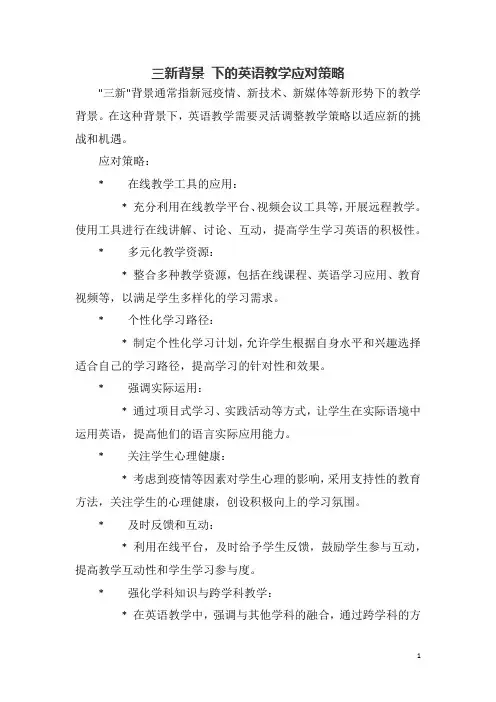 三新背景 下的英语教学应对策略

"三新"背景通常指新冠疫情、新技术、新媒体等新形势下的教学背景。在这种背景下，英语教学需要灵活调整教学策略以适应新的挑战和机遇。

应对策略：

* 在线教学工具的应用：

* 充分利用在线教学平台、视频会议工具等，开展远程教学。使用工具进行在线讲解、讨论、互动，提高学生学习英语的积极性。

* 多元化教学资源：

* 整合多种教学资源，包括在线课程、英语学习应用、教育视频等，以满足学生多样化的学习需求。

* 个性化学习路径：

* 制定个性化学习计划，允许学生根据自身水平和兴趣选择适合自己的学习路径，提高学习的针对性和效果。

* 强调实际运用：

* 通过项目式学习、实践活动等方式，让学生在实际语境中运用英语，提高他们的语言实际应用能力。

* 关注学生心理健康：

* 考虑到疫情等因素对学生心理的影响，采用支持性的教育方法，关注学生的心理健康，创设积极向上的学习氛围。

* 及时反馈和互动：

* 利用在线平台，及时给予学生反馈，鼓励学生参与互动，提高教学互动性和学生学习参与度。

* 强化学科知识与跨学科教学：

* 在英语教学中，强调与其他学科的融合，通过跨学科的方

1